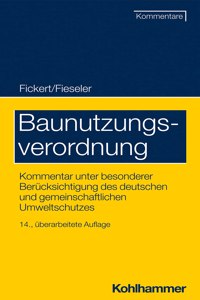 Kommentare

Fickert/Fieseler

Baunutzungsverordnung

Kommentar unter besonderer Berücksichtigung des deutschen und gemeinschaftlichen Umweltschutzes

14., überarbeitete Auflage

Kohlhammer